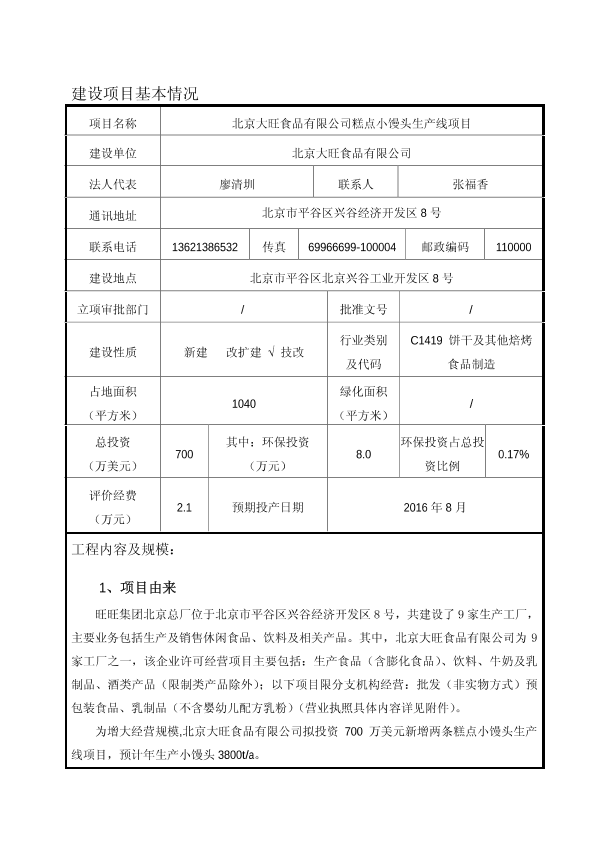 建设项目基本情况

| 项目名称 | 北京大旺食品有限公司糕点小馒头生产线项目 | | | | |
|---|---|---|---|---|---|
| 建设单位 | 北京大旺食品有限公司 | | | | |
| 法人代表 | 廖清圳 | | 联系人 | 张福香 | |
| 通讯地址 | 北京市平谷区兴谷经济开发区 8 号 | | | | |
| 联系电话 | 13621386532 | 传真 | 69966699-100004 | 邮政编码 | 110000 |
| 建设地点 | 北京市平谷区北京兴谷工业开发区 8 号 | | | | |
| 立项审批部门 | / | | 批准文号 | / | |
| 建设性质 | 新建　改扩建 √ 技改 | | 行业类别及代码 | C1419 饼干及其他焙烤食品制造 | |
| 占地面积（平方米） | 1040 | | 绿化面积（平方米） | / | |
| 总投资（万美元） | 700 | 其中：环保投资（万元） | 8.0 | 环保投资占总投资比例 | 0.17% |
| 评价经费（万元） | 2.1 | 预期投产日期 | 2016 年 8 月 | | |

工程内容及规模：

1、项目由来

旺旺集团北京总厂位于北京市平谷区兴谷经济开发区 8 号，共建设了 9 家生产工厂，主要业务包括生产及销售休闲食品、饮料及相关产品。其中，北京大旺食品有限公司为 9 家工厂之一，该企业许可经营项目主要包括：生产食品（含膨化食品）、饮料、牛奶及乳制品、酒类产品（限制类产品除外）；以下项目限分支机构经营：批发（非实物方式）预包装食品、乳制品（不含婴幼儿配方乳粉）（营业执照具体内容详见附件）。

为增大经营规模,北京大旺食品有限公司拟投资 700 万美元新增两条糕点小馒头生产线项目，预计年生产小馒头 3800t/a。